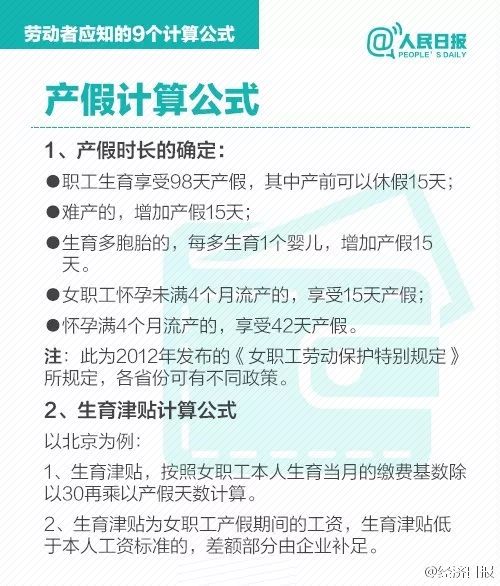 劳动者应知的9个计算公式

@人民日报
PEOPLE'S DAILY

产假计算公式

1、产假时长的确定：

●职工生育享受98天产假，其中产前可以休假15天；

●难产的，增加产假15天；

●生育多胞胎的，每多生育1个婴儿，增加产假15天。

●女职工怀孕未满4个月流产的，享受15天产假；

●怀孕满4个月流产的，享受42天产假。

注：此为2012年发布的《女职工劳动保护特别规定》所规定，各省份可有不同政策。

2、生育津贴计算公式

以北京为例：

1、生育津贴，按照女职工本人生育当月的缴费基数除以30再乘以产假天数计算。

2、生育津贴为女职工产假期间的工资，生育津贴低于本人工资标准的，差额部分由企业补足。

@经济日报